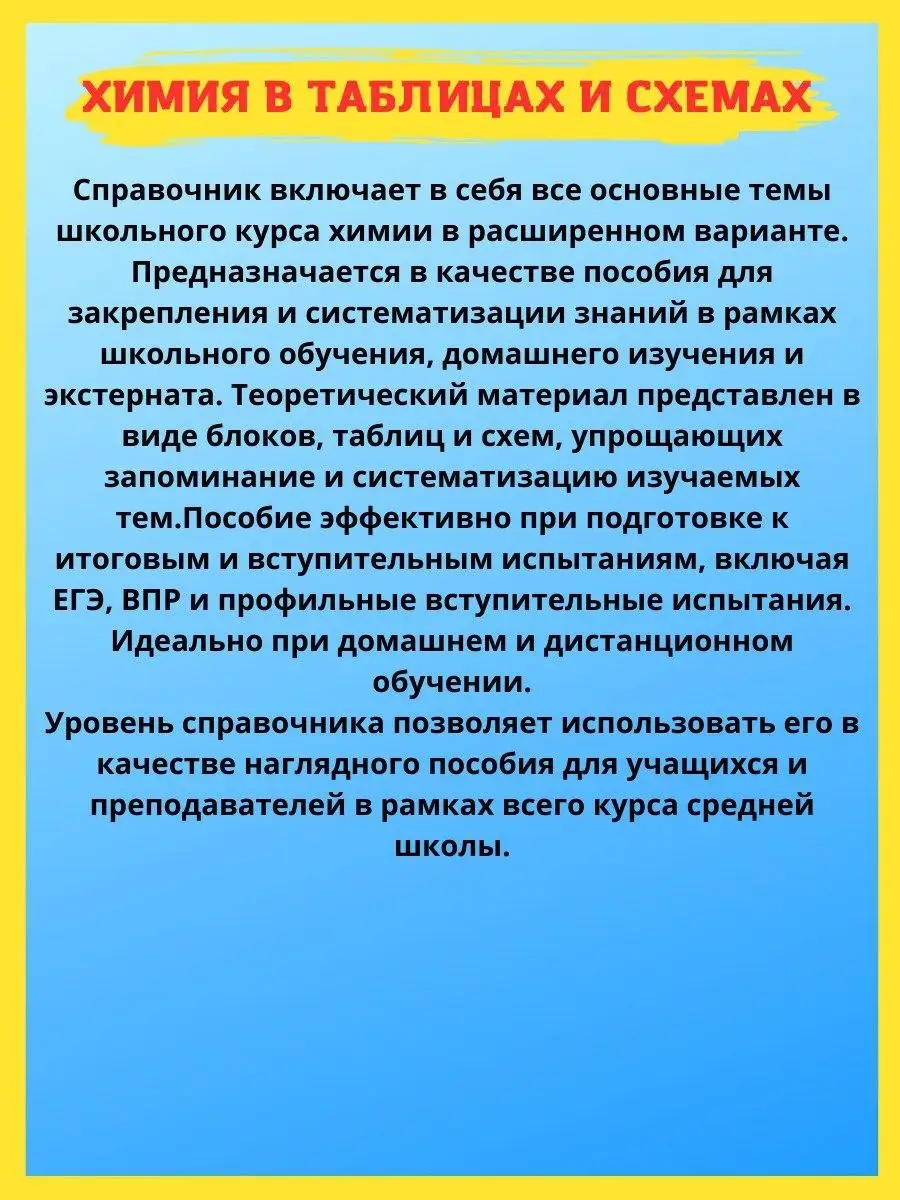 ХИМИЯ В ТАБЛИЦАХ И СХЕМАХ

Справочник включает в себя все основные темы школьного курса химии в расширенном варианте. Предназначается в качестве пособия для закрепления и систематизации знаний в рамках школьного обучения, домашнего изучения и экстерната. Теоретический материал представлен в виде блоков, таблиц и схем, упрощающих запоминание и систематизацию изучаемых тем.Пособие эффективно при подготовке к итоговым и вступительным испытаниям, включая ЕГЭ, ВПР и профильные вступительные испытания. Идеально при домашнем и дистанционном обучении.
Уровень справочника позволяет использовать его в качестве наглядного пособия для учащихся и преподавателей в рамках всего курса средней школы.